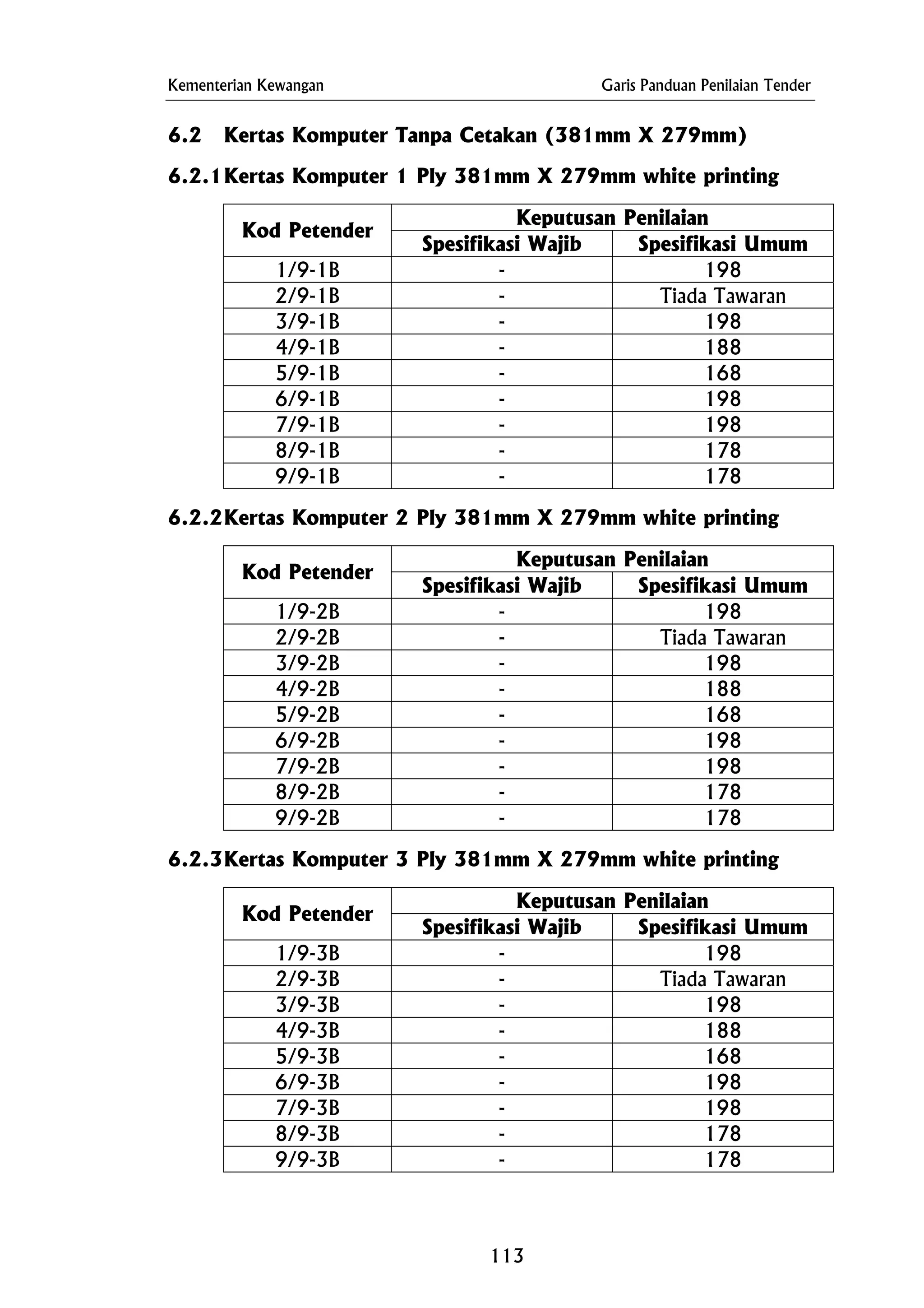 Kementerian Kewangan

Garis Panduan Penilaian Tender

6.2 Kertas Komputer Tanpa Cetakan (381mm X 279mm)

6.2.1 Kertas Komputer 1 Ply 381mm X 279mm white printing

| Kod Petender | Keputusan Penilaian | |
|---|---|---|
| | Spesifikasi Wajib | Spesifikasi Umum |
| 1/9-1B | - | 198 |
| 2/9-1B | - | Tiada Tawaran |
| 3/9-1B | - | 198 |
| 4/9-1B | - | 188 |
| 5/9-1B | - | 168 |
| 6/9-1B | - | 198 |
| 7/9-1B | - | 198 |
| 8/9-1B | - | 178 |
| 9/9-1B | - | 178 |

6.2.2 Kertas Komputer 2 Ply 381mm X 279mm white printing

| Kod Petender | Keputusan Penilaian | |
|---|---|---|
| | Spesifikasi Wajib | Spesifikasi Umum |
| 1/9-2B | - | 198 |
| 2/9-2B | - | Tiada Tawaran |
| 3/9-2B | - | 198 |
| 4/9-2B | - | 188 |
| 5/9-2B | - | 168 |
| 6/9-2B | - | 198 |
| 7/9-2B | - | 198 |
| 8/9-2B | - | 178 |
| 9/9-2B | - | 178 |

6.2.3 Kertas Komputer 3 Ply 381mm X 279mm white printing

| Kod Petender | Keputusan Penilaian | |
|---|---|---|
| | Spesifikasi Wajib | Spesifikasi Umum |
| 1/9-3B | - | 198 |
| 2/9-3B | - | Tiada Tawaran |
| 3/9-3B | - | 198 |
| 4/9-3B | - | 188 |
| 5/9-3B | - | 168 |
| 6/9-3B | - | 198 |
| 7/9-3B | - | 198 |
| 8/9-3B | - | 178 |
| 9/9-3B | - | 178 |

113